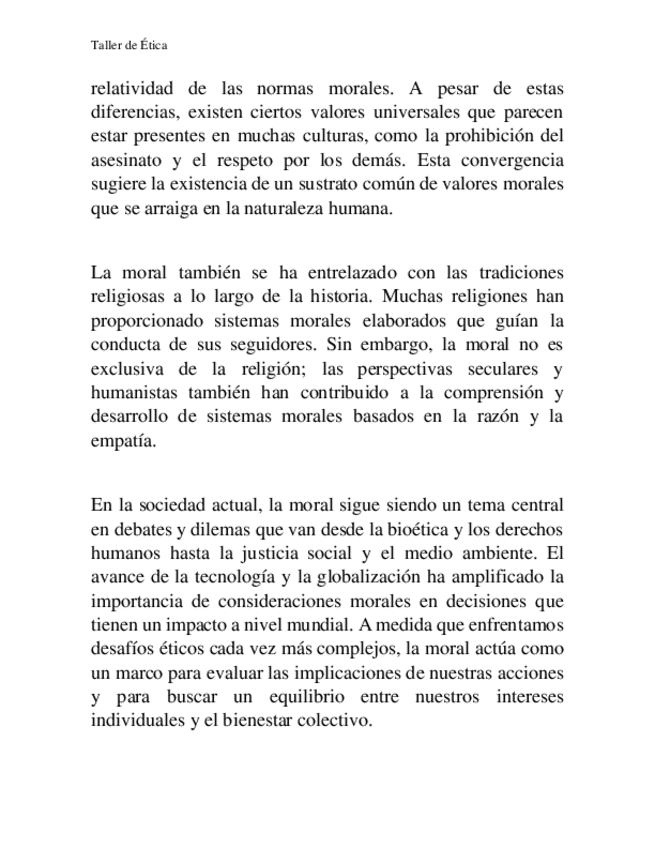 Taller de Ética

relatividad de las normas morales. A pesar de estas diferencias, existen ciertos valores universales que parecen estar presentes en muchas culturas, como la prohibición del asesinato y el respeto por los demás. Esta convergencia sugiere la existencia de un sustrato común de valores morales que se arraiga en la naturaleza humana.

La moral también se ha entrelazado con las tradiciones religiosas a lo largo de la historia. Muchas religiones han proporcionado sistemas morales elaborados que guían la conducta de sus seguidores. Sin embargo, la moral no es exclusiva de la religión; las perspectivas seculares y humanistas también han contribuido a la comprensión y desarrollo de sistemas morales basados en la razón y la empatía.

En la sociedad actual, la moral sigue siendo un tema central en debates y dilemas que van desde la bioética y los derechos humanos hasta la justicia social y el medio ambiente. El avance de la tecnología y la globalización ha amplificado la importancia de consideraciones morales en decisiones que tienen un impacto a nivel mundial. A medida que enfrentamos desafíos éticos cada vez más complejos, la moral actúa como un marco para evaluar las implicaciones de nuestras acciones y para buscar un equilibrio entre nuestros intereses individuales y el bienestar colectivo.